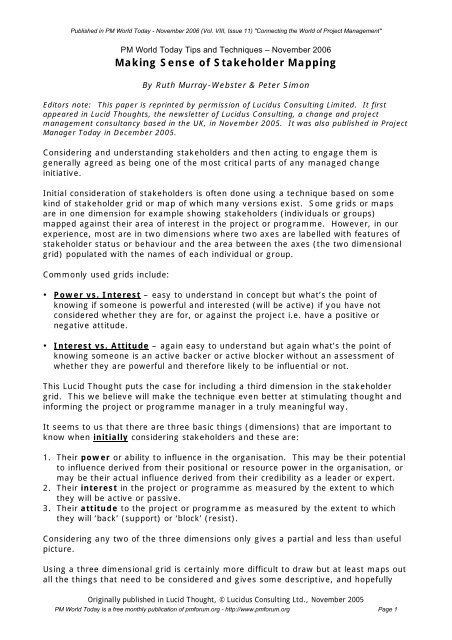 Published in PM World Today - November 2006 (Vol. VIII, Issue 11) "Connecting the World of Project Management"

PM World Today Tips and Techniques – November 2006

Making Sense of Stakeholder Mapping

By Ruth Murray-Webster & Peter Simon

Editors note: This paper is reprinted by permission of Lucidus Consulting Limited. It first appeared in Lucid Thoughts, the newsletter of Lucidus Consulting, a change and project management consultancy based in the UK, in November 2005. It was also published in Project Manager Today in December 2005.

Considering and understanding stakeholders and then acting to engage them is generally agreed as being one of the most critical parts of any managed change initiative.

Initial consideration of stakeholders is often done using a technique based on some kind of stakeholder grid or map of which many versions exist. Some grids or maps are in one dimension for example showing stakeholders (individuals or groups) mapped against their area of interest in the project or programme. However, in our experience, most are in two dimensions where two axes are labelled with features of stakeholder status or behaviour and the area between the axes (the two dimensional grid) populated with the names of each individual or group.

Commonly used grids include:

• Power vs. Interest – easy to understand in concept but what's the point of knowing if someone is powerful and interested (will be active) if you have not considered whether they are for, or against the project i.e. have a positive or negative attitude.

• Interest vs. Attitude – again easy to understand but again what's the point of knowing someone is an active backer or active blocker without an assessment of whether they are powerful and therefore likely to be influential or not.

This Lucid Thought puts the case for including a third dimension in the stakeholder grid. This we believe will make the technique even better at stimulating thought and informing the project or programme manager in a truly meaningful way.

It seems to us that there are three basic things (dimensions) that are important to know when initially considering stakeholders and these are:

1. Their power or ability to influence in the organisation. This may be their potential to influence derived from their positional or resource power in the organisation, or may be their actual influence derived from their credibility as a leader or expert.
2. Their interest in the project or programme as measured by the extent to which they will be active or passive.
3. Their attitude to the project or programme as measured by the extent to which they will 'back' (support) or 'block' (resist).

Considering any two of the three dimensions only gives a partial and less than useful picture.

Using a three dimensional grid is certainly more difficult to draw but at least maps out all the things that need to be considered and gives some descriptive, and hopefully

Originally published in Lucid Thought, © Lucidus Consulting Ltd., November 2005

PM World Today is a free monthly publication of pmforum.org - http://www.pmforum.org

Page 1